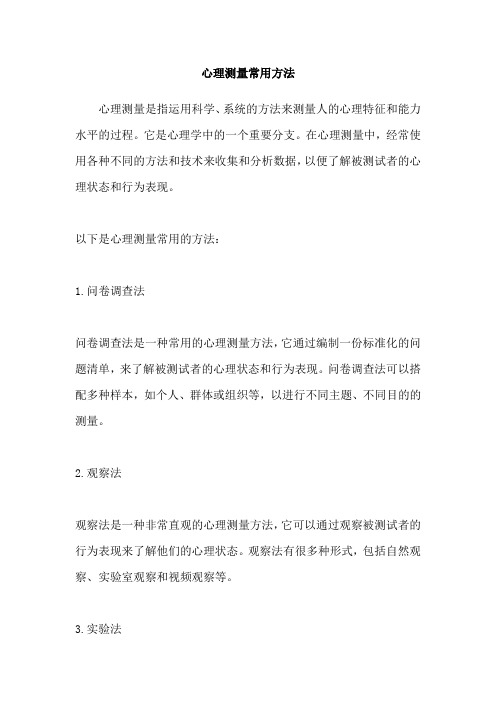 心理测量常用方法

心理测量是指运用科学、系统的方法来测量人的心理特征和能力水平的过程。它是心理学中的一个重要分支。在心理测量中，经常使用各种不同的方法和技术来收集和分析数据，以便了解被测试者的心理状态和行为表现。

以下是心理测量常用的方法：

1.问卷调查法

问卷调查法是一种常用的心理测量方法，它通过编制一份标准化的问题清单，来了解被测试者的心理状态和行为表现。问卷调查法可以搭配多种样本，如个人、群体或组织等，以进行不同主题、不同目的的测量。

2.观察法

观察法是一种非常直观的心理测量方法，它可以通过观察被测试者的行为表现来了解他们的心理状态。观察法有很多种形式，包括自然观察、实验室观察和视频观察等。

3.实验法